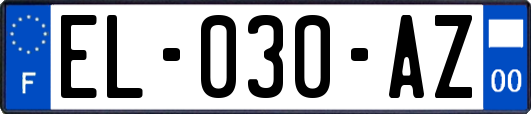 F
EL-030-AZ
00